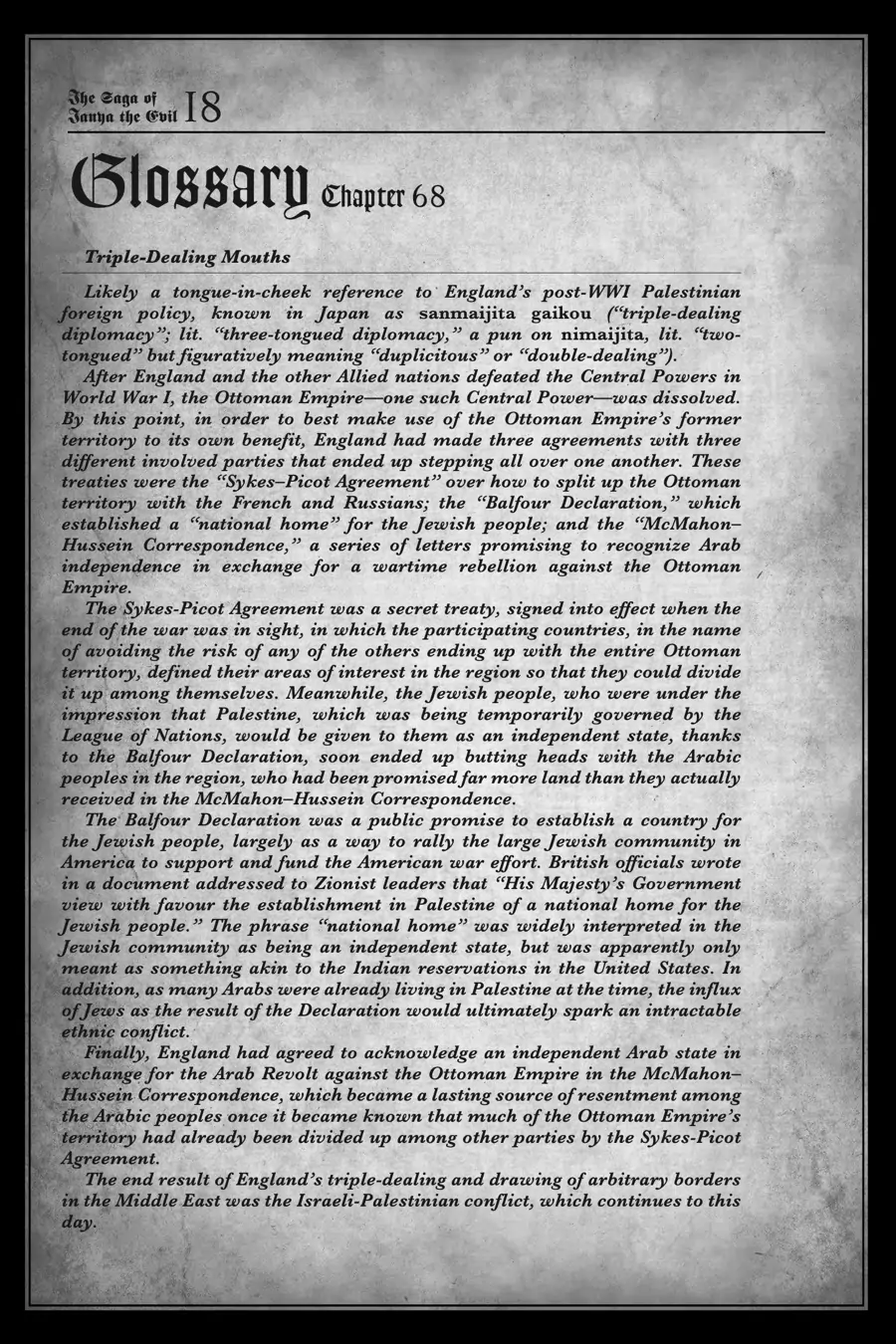 The Saga of Tanya the Evil 18

Glossary Chapter 68

Triple-Dealing Mouths

Likely a tongue-in-cheek reference to England's post-WWI Palestinian foreign policy, known in Japan as sanmaijita gaikou ("triple-dealing diplomacy"; lit. "three-tongued diplomacy," a pun on nimaijita, lit. "two-tongued" but figuratively meaning "duplicitous" or "double-dealing").

After England and the other Allied nations defeated the Central Powers in World War I, the Ottoman Empire—one such Central Power—was dissolved. By this point, in order to best make use of the Ottoman Empire's former territory to its own benefit, England had made three agreements with three different involved parties that ended up stepping all over one another. These treaties were the "Sykes–Picot Agreement" over how to split up the Ottoman territory with the French and Russians; the "Balfour Declaration," which established a "national home" for the Jewish people; and the "McMahon–Hussein Correspondence," a series of letters promising to recognize Arab independence in exchange for a wartime rebellion against the Ottoman Empire.

The Sykes-Picot Agreement was a secret treaty, signed into effect when the end of the war was in sight, in which the participating countries, in the name of avoiding the risk of any of the others ending up with the entire Ottoman territory, defined their areas of interest in the region so that they could divide it up among themselves. Meanwhile, the Jewish people, who were under the impression that Palestine, which was being temporarily governed by the League of Nations, would be given to them as an independent state, thanks to the Balfour Declaration, soon ended up butting heads with the Arabic peoples in the region, who had been promised far more land than they actually received in the McMahon–Hussein Correspondence.

The Balfour Declaration was a public promise to establish a country for the Jewish people, largely as a way to rally the large Jewish community in America to support and fund the American war effort. British officials wrote in a document addressed to Zionist leaders that "His Majesty's Government view with favour the establishment in Palestine of a national home for the Jewish people." The phrase "national home" was widely interpreted in the Jewish community as being an independent state, but was apparently only meant as something akin to the Indian reservations in the United States. In addition, as many Arabs were already living in Palestine at the time, the influx of Jews as the result of the Declaration would ultimately spark an intractable ethnic conflict.

Finally, England had agreed to acknowledge an independent Arab state in exchange for the Arab Revolt against the Ottoman Empire in the McMahon–Hussein Correspondence, which became a lasting source of resentment among the Arabic peoples once it became known that much of the Ottoman Empire's territory had already been divided up among other parties by the Sykes-Picot Agreement.

The end result of England's triple-dealing and drawing of arbitrary borders in the Middle East was the Israeli-Palestinian conflict, which continues to this day.